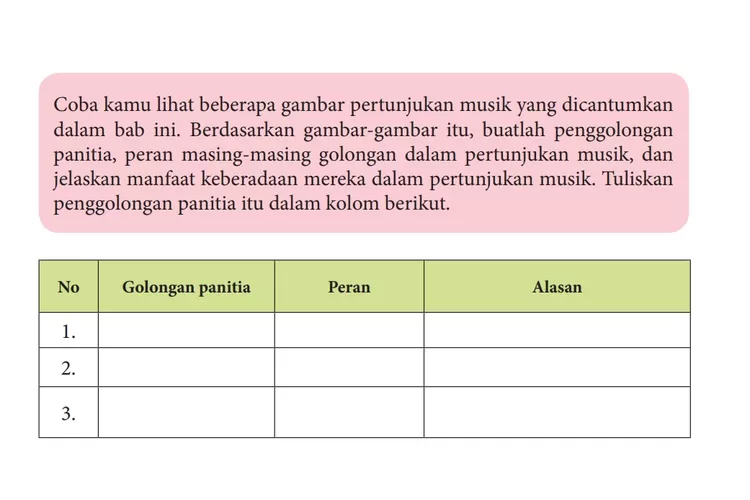 Coba kamu lihat beberapa gambar pertunjukan musik yang dicantumkan dalam bab ini. Berdasarkan gambar-gambar itu, buatlah penggolongan panitia, peran masing-masing golongan dalam pertunjukan musik, dan jelaskan manfaat keberadaan mereka dalam pertunjukan musik. Tuliskan penggolongan panitia itu dalam kolom berikut.

| No | Golongan panitia | Peran | Alasan |
|---|---|---|---|
| 1. | | | |
| 2. | | | |
| 3. | | | |